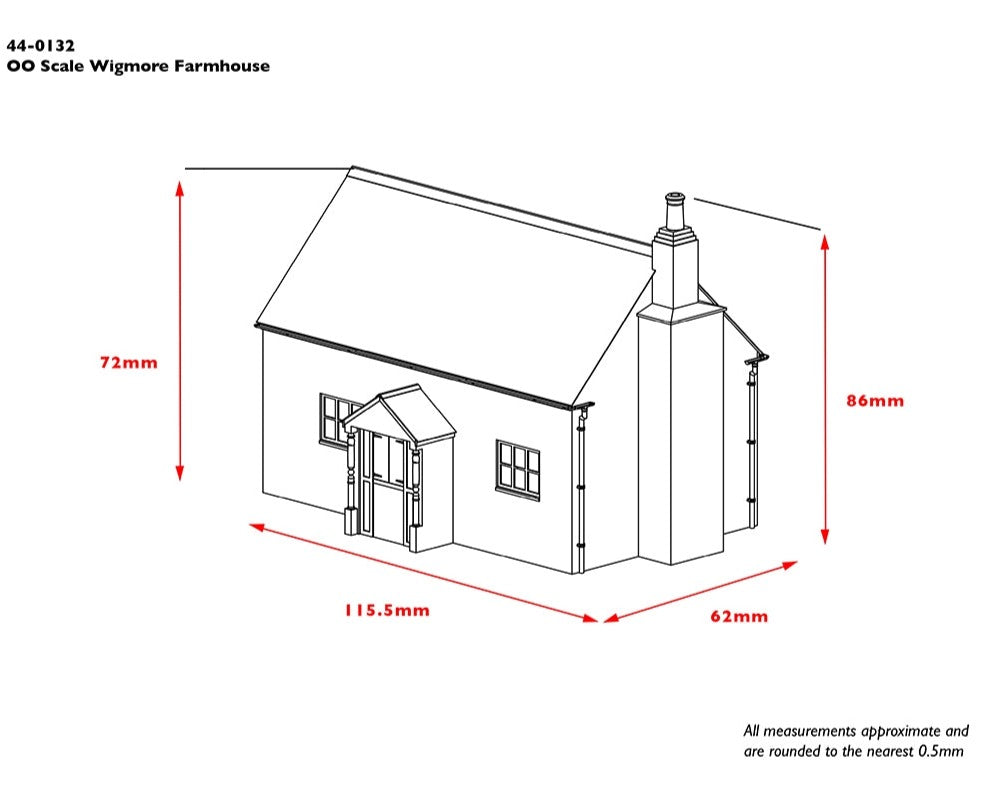 44-0132
OO Scale Wigmore Farmhouse

72mm

86mm

115.5mm

62mm

All measurements approximate and are rounded to the nearest 0.5mm